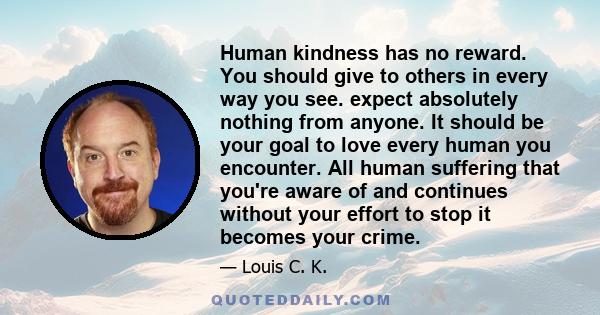 Human kindness has no reward. You should give to others in every way you see. expect absolutely nothing from anyone. It should be your goal to love every human you encounter. All human suffering that you're aware of and continues without your effort to stop it becomes your crime.

— Louis C. K.

QUOTEDDAILY.COM